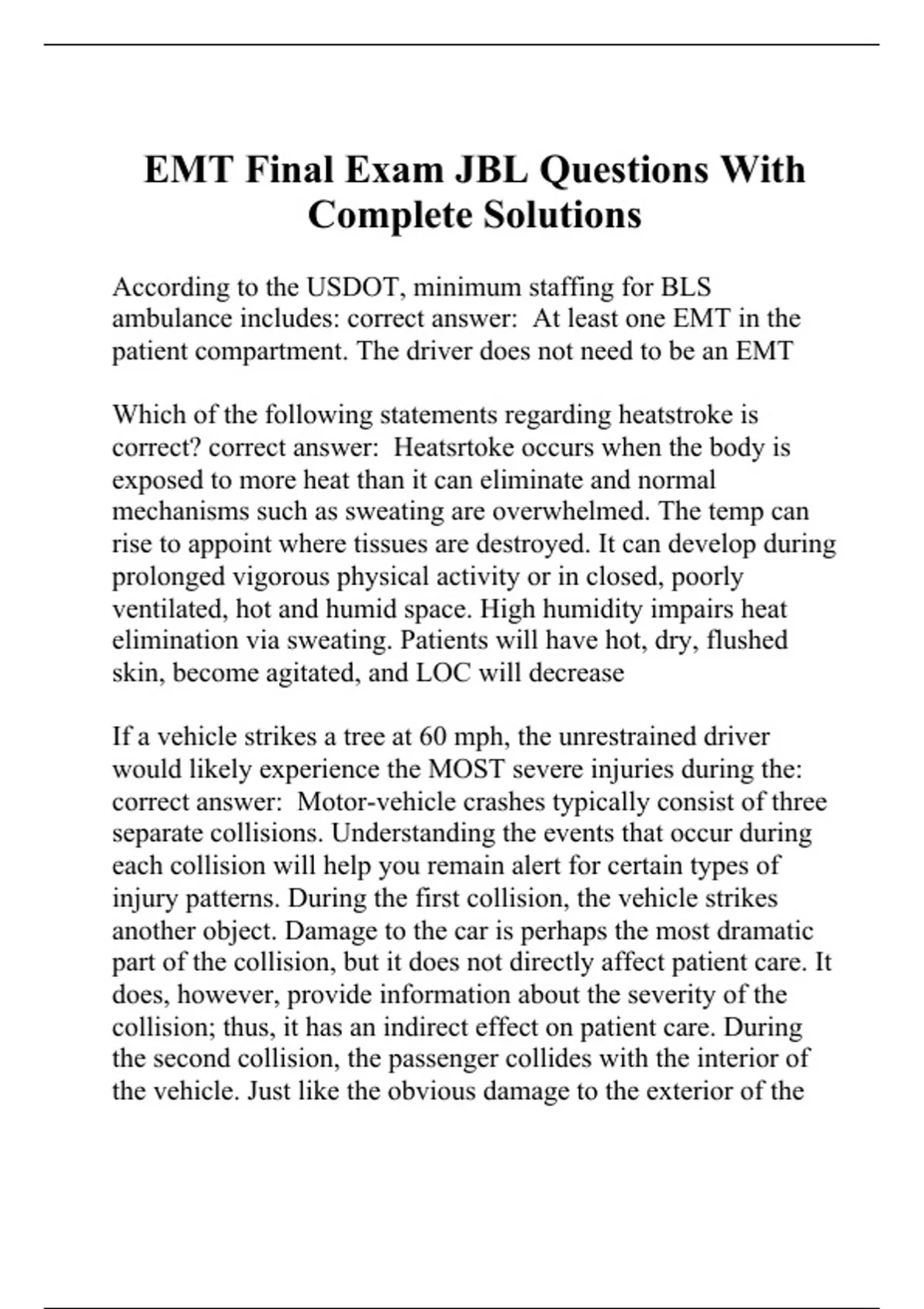 EMT Final Exam JBL Questions With Complete Solutions

According to the USDOT, minimum staffing for BLS ambulance includes: correct answer: At least one EMT in the patient compartment. The driver does not need to be an EMT

Which of the following statements regarding heatstroke is correct? correct answer: Heatsrtoke occurs when the body is exposed to more heat than it can eliminate and normal mechanisms such as sweating are overwhelmed. The temp can rise to appoint where tissues are destroyed. It can develop during prolonged vigorous physical activity or in closed, poorly ventilated, hot and humid space. High humidity impairs heat elimination via sweating. Patients will have hot, dry, flushed skin, become agitated, and LOC will decrease

If a vehicle strikes a tree at 60 mph, the unrestrained driver would likely experience the MOST severe injuries during the: correct answer: Motor-vehicle crashes typically consist of three separate collisions. Understanding the events that occur during each collision will help you remain alert for certain types of injury patterns. During the first collision, the vehicle strikes another object. Damage to the car is perhaps the most dramatic part of the collision, but it does not directly affect patient care. It does, however, provide information about the severity of the collision; thus, it has an indirect effect on patient care. During the second collision, the passenger collides with the interior of the vehicle. Just like the obvious damage to the exterior of the